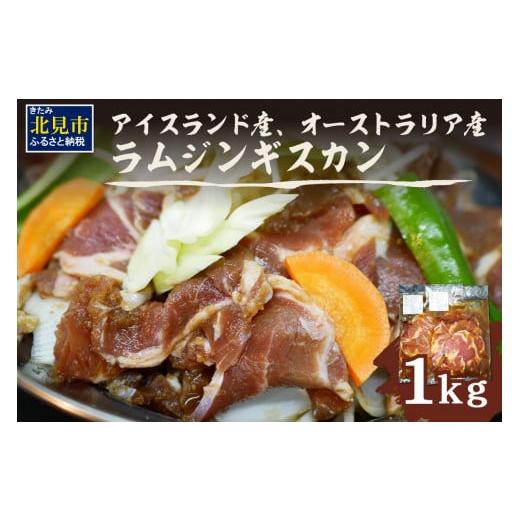 きたみ
北見市
ふるさと納税

アイスランド産、オーストラリア産
ラムジンギスカン

1kg